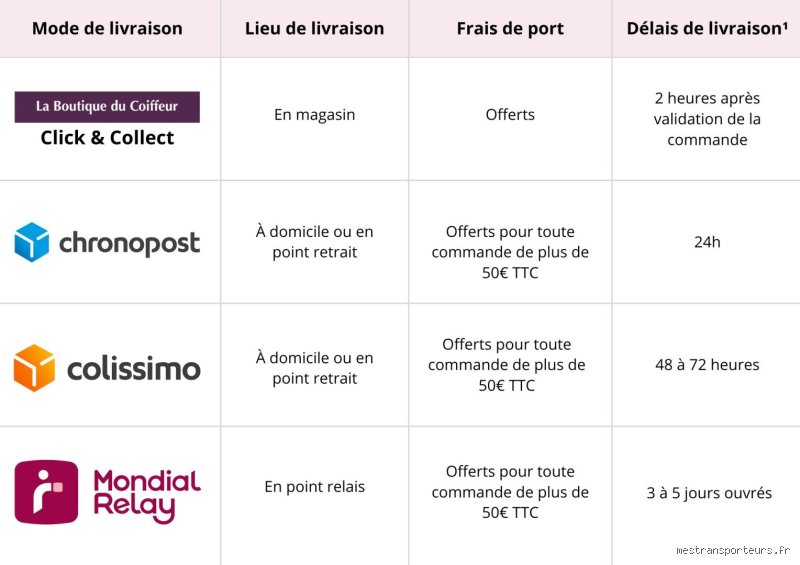 | Mode de livraison | Lieu de livraison | Frais de port | Délais de livraison¹ |
|---|---|---|---|
| La Boutique du Coiffeur Click & Collect | En magasin | Offerts | 2 heures après validation de la commande |
| chronopost | À domicile ou en point retrait | Offerts pour toute commande de plus de 50€ TTC | 24h |
| colissimo | À domicile ou en point retrait | Offerts pour toute commande de plus de 50€ TTC | 48 à 72 heures |
| Mondial Relay | En point relais | Offerts pour toute commande de plus de 50€ TTC | 3 à 5 jours ouvrés |

mestransporteurs.fr